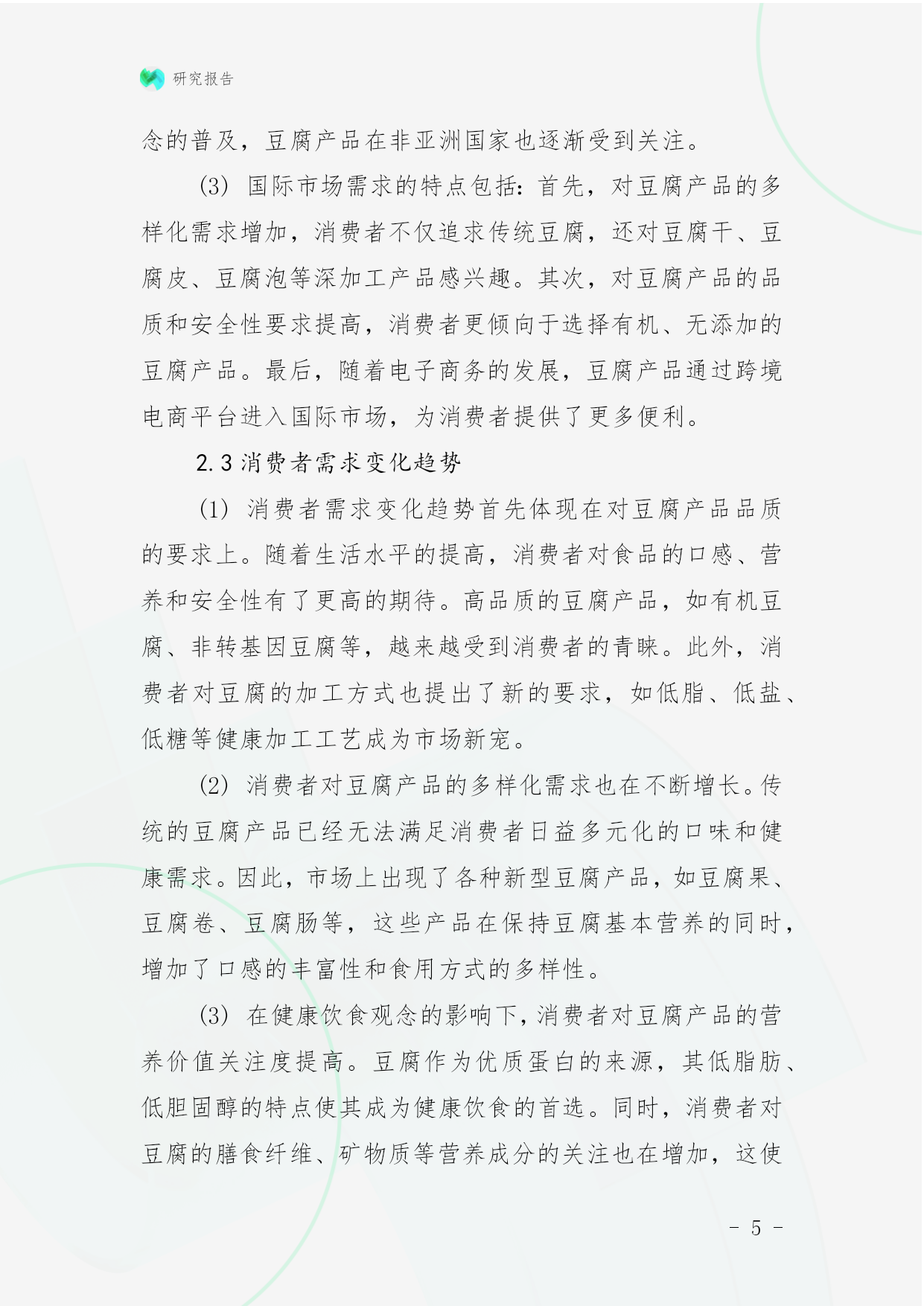 研究报告

念的普及，豆腐产品在非亚洲国家也逐渐受到关注。

(3) 国际市场需求的特点包括：首先，对豆腐产品的多样化需求增加，消费者不仅追求传统豆腐，还对豆腐干、豆腐皮、豆腐泡等深加工产品感兴趣。其次，对豆腐产品的品质和安全性要求提高，消费者更倾向于选择有机、无添加的豆腐产品。最后，随着电子商务的发展，豆腐产品通过跨境电商平台进入国际市场，为消费者提供了更多便利。

2.3 消费者需求变化趋势

(1) 消费者需求变化趋势首先体现在对豆腐产品品质的要求上。随着生活水平的提高，消费者对食品的口感、营养和安全性有了更高的期待。高品质的豆腐产品，如有机豆腐、非转基因豆腐等，越来越受到消费者的青睐。此外，消费者对豆腐的加工方式也提出了新的要求，如低脂、低盐、低糖等健康加工工艺成为市场新宠。

(2) 消费者对豆腐产品的多样化需求也在不断增长。传统的豆腐产品已经无法满足消费者日益多元化的口味和健康需求。因此，市场上出现了各种新型豆腐产品，如豆腐果、豆腐卷、豆腐肠等，这些产品在保持豆腐基本营养的同时，增加了口感的丰富性和食用方式的多样性。

(3) 在健康饮食观念的影响下，消费者对豆腐产品的营养价值关注度提高。豆腐作为优质蛋白的来源，其低脂肪、低胆固醇的特点使其成为健康饮食的首选。同时，消费者对豆腐的膳食纤维、矿物质等营养成分的关注也在增加，这使

- 5 -